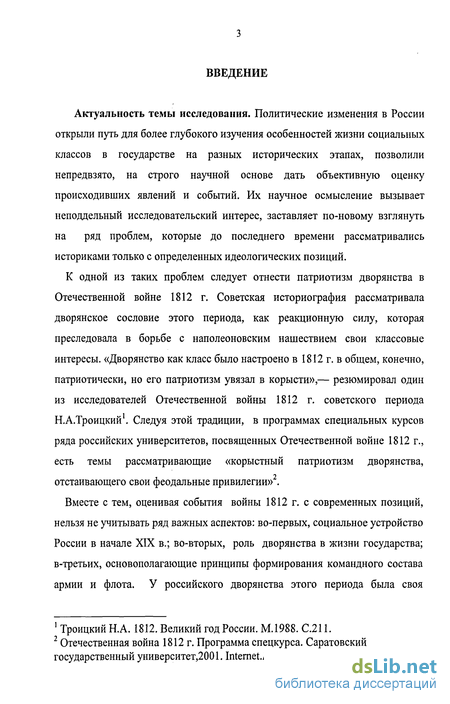 3

ВВЕДЕНИЕ

Актуальность темы исследования. Политические изменения в России открыли путь для более глубокого изучения особенностей жизни социальных классов в государстве на разных исторических этапах, позволили непредвзято, на строго научной основе дать объективную оценку происходивших явлений и событий. Их научное осмысление вызывает неподдельный исследовательский интерес, заставляет по-новому взглянуть на ряд проблем, которые до последнего времени рассматривались историками только с определенных идеологических позиций.

К одной из таких проблем следует отнести патриотизм дворянства в Отечественной войне 1812 г. Советская историография рассматривала дворянское сословие этого периода, как реакционную силу, которая преследовала в борьбе с наполеоновским нашествием свои классовые интересы. «Дворянство как класс было настроено в 1812 г. в общем, конечно, патриотически, но его патриотизм увязал в корысти»,— резюмировал один из исследователей Отечественной войны 1812 г. советского периода Н.А.Троицкий$^1$. Следуя этой традиции, в программах специальных курсов ряда российских университетов, посвященных Отечественной войне 1812 г., есть темы рассматривающие «корыстный патриотизм дворянства, отстаивающего свои феодальные привилегии»$^2$.

Вместе с тем, оценивая события войны 1812 г. с современных позиций, нельзя не учитывать ряд важных аспектов: во-первых, социальное устройство России в начале XIX в.; во-вторых, роль дворянства в жизни государства; в-третьих, основополагающие принципы формирования командного состава армии и флота. У российского дворянства этого периода была своя

$^1$ Троицкий Н.А. 1812. Великий год России. М.1988. С.211.
$^2$ Отечественная война 1812 г. Программа спецкурса. Саратовский государственный университет,2001. Internet..

dsLib.net
библиотека диссертаций